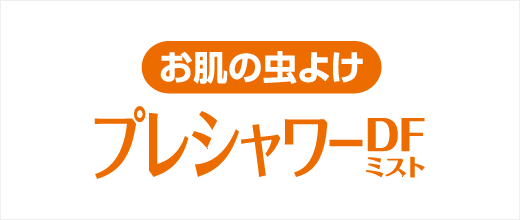 お肌の虫よけ
プレシャワーDF
ミスト